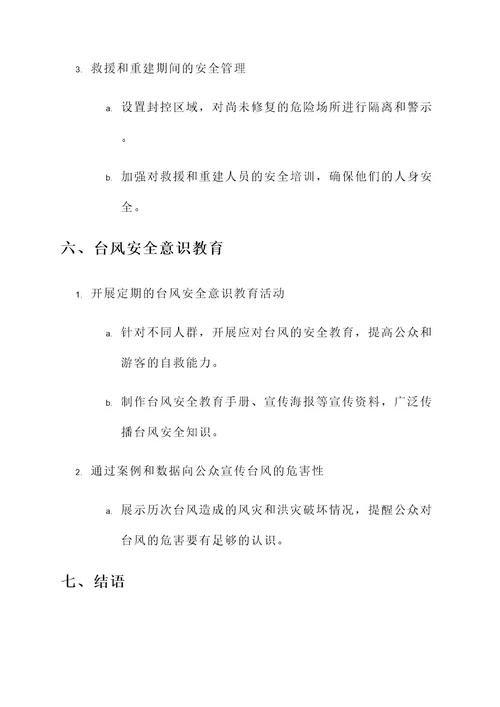 3. 救援和重建期间的安全管理

a. 设置封控区域，对尚未修复的危险场所进行隔离和警示。

b. 加强对救援和重建人员的安全培训，确保他们的人身安全。

六、台风安全意识教育

1. 开展定期的台风安全意识教育活动

a. 针对不同人群，开展应对台风的安全教育，提高公众和游客的自救能力。

b. 制作台风安全教育手册、宣传海报等宣传资料，广泛传播台风安全知识。

2. 通过案例和数据向公众宣传台风的危害性

a. 展示历次台风造成的风灾和洪灾破坏情况，提醒公众对台风的危害要有足够的认识。

七、结语